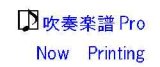 吹奏楽譜 Pro
Now Printing